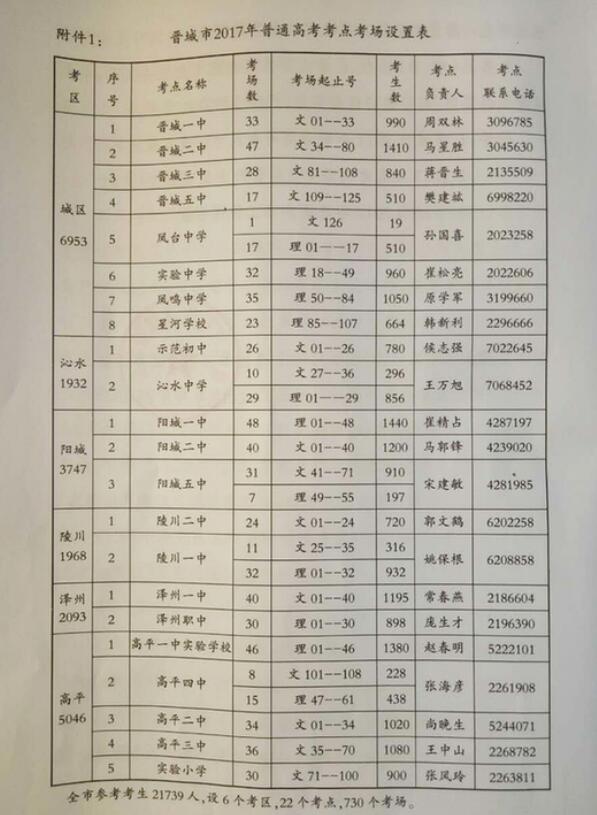 附件1：　　晋城市2017年普通高考考点考场设置表

| 考区 | 序号 | 考点名称 | 考场数 | 考场起止号 | 考生数 | 考点负责人 | 考点联系电话 |
|---|---|---|---|---|---|---|---|
| 城区 6953 | 1 | 晋城一中 | 33 | 文 01--33 | 990 | 周双林 | 3096785 |
| | 2 | 晋城二中 | 47 | 文 34--80 | 1410 | 马星胜 | 3045630 |
| | 3 | 晋城三中 | 28 | 文 81--108 | 840 | 蒋晋生 | 2135509 |
| | 4 | 晋城五中 | 17 | 文 109--125 | 510 | 樊建斌 | 6998220 |
| | 5 | 凤台中学 | 1 | 文 126 | 19 | 孙国喜 | 2023258 |
| | | | 17 | 理 01---17 | 510 | | |
| | 6 | 实验中学 | 32 | 理 18--49 | 960 | 崔松亮 | 2022606 |
| | 7 | 凤鸣中学 | 35 | 理 50--84 | 1050 | 原学军 | 3199660 |
| | 8 | 星河学校 | 23 | 理 85--107 | 664 | 韩新利 | 2296666 |
| 沁水 1932 | 1 | 示范初中 | 26 | 文 01--26 | 780 | 侯志强 | 7022645 |
| | 2 | 沁水中学 | 10 | 文 27--36 | 296 | 王万旭 | 7068452 |
| | | | 29 | 理 01---29 | 856 | | |
| 阳城 3747 | 1 | 阳城一中 | 48 | 理 01--48 | 1440 | 崔精占 | 4287197 |
| | 2 | 阳城二中 | 40 | 文 01--40 | 1200 | 马郭锋 | 4239020 |
| | 3 | 阳城五中 | 31 | 文 41--71 | 910 | 宋建敏 | 4281985 |
| | | | 7 | 理 49--55 | 197 | | |
| 陵川 1968 | 1 | 陵川二中 | 24 | 文 01--24 | 720 | 郭文鹤 | 6202258 |
| | 2 | 陵川一中 | 11 | 文 25--35 | 316 | 姚保根 | 6208858 |
| | | | 32 | 理 01--32 | 932 | | |
| 泽州 2093 | 1 | 泽州一中 | 40 | 文 01--40 | 1195 | 常春燕 | 2186604 |
| | 2 | 泽州职中 | 30 | 理 01--30 | 898 | 庞生才 | 2196390 |
| 高平 5046 | 1 | 高平一中实验学校 | 46 | 理 01--46 | 1380 | 赵春明 | 5222101 |
| | 2 | 高平四中 | 8 | 文 101--108 | 228 | 张海彦 | 2261908 |
| | | | 15 | 理 47--61 | 438 | | |
| | 3 | 高平二中 | 34 | 文 01--34 | 1020 | 尚晓生 | 5244071 |
| | 4 | 高平三中 | 36 | 文 35--70 | 1080 | 王中山 | 2268782 |
| | 5 | 实验小学 | 30 | 文 71--100 | 900 | 张凤玲 | 2263811 |

全市参考考生 21739 人，设 6 个考区，22 个考点，730 个考场。